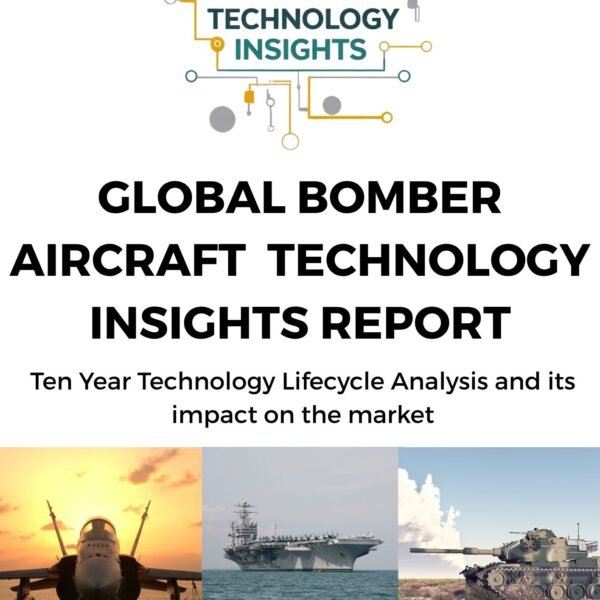 TECHNOLOGY INSIGHTS

GLOBAL BOMBER AIRCRAFT TECHNOLOGY INSIGHTS REPORT

Ten Year Technology Lifecycle Analysis and its impact on the market